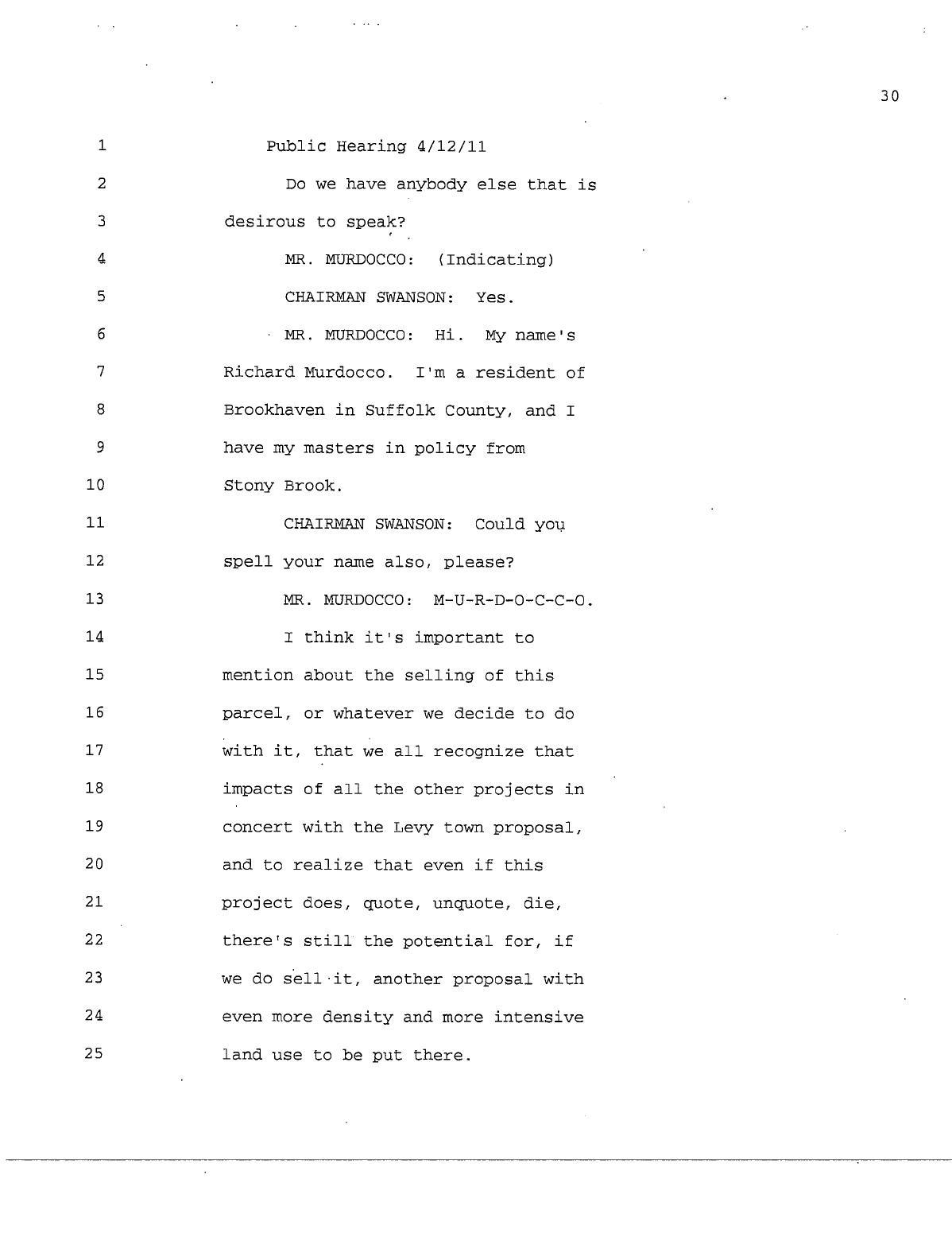 30

1 Public Hearing 4/12/11
2 Do we have anybody else that is
3 desirous to speak?
4 MR. MURDOCCO: (Indicating)
5 CHAIRMAN SWANSON: Yes.
6 MR. MURDOCCO: Hi. My name's
7 Richard Murdocco. I'm a resident of
8 Brookhaven in Suffolk County, and I
9 have my masters in policy from
10 Stony Brook.
11 CHAIRMAN SWANSON: Could you
12 spell your name also, please?
13 MR. MURDOCCO: M-U-R-D-O-C-C-O.
14 I think it's important to
15 mention about the selling of this
16 parcel, or whatever we decide to do
17 with it, that we all recognize that
18 impacts of all the other projects in
19 concert with the Levy town proposal,
20 and to realize that even if this
21 project does, quote, unquote, die,
22 there's still the potential for, if
23 we do sell it, another proposal with
24 even more density and more intensive
25 land use to be put there.